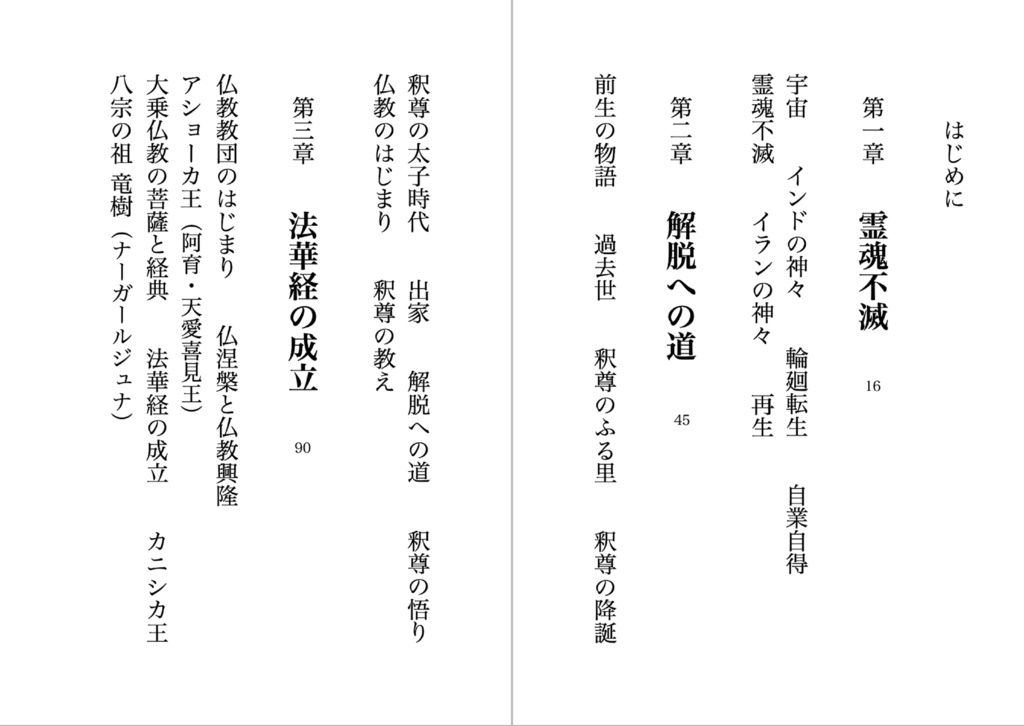 はじめに

第一章　霊魂不滅　16

宇宙　インドの神々　輪廻転生　自業自得
霊魂不滅　イランの神々　再生

第二章　解脱への道　45

前生の物語　過去世　釈尊のふる里　釈尊の降誕
釈尊の太子時代　出家　解脱への道　釈尊の悟り
仏教のはじまり　釈尊の教え

第三章　法華経の成立　90

仏教教団のはじまり　仏涅槃と仏教興隆
アショーカ王（阿育・天愛喜見王）
大乗仏教の菩薩と経典　法華経の成立　カニシカ王
八宗の祖 竜樹（ナーガールジュナ）